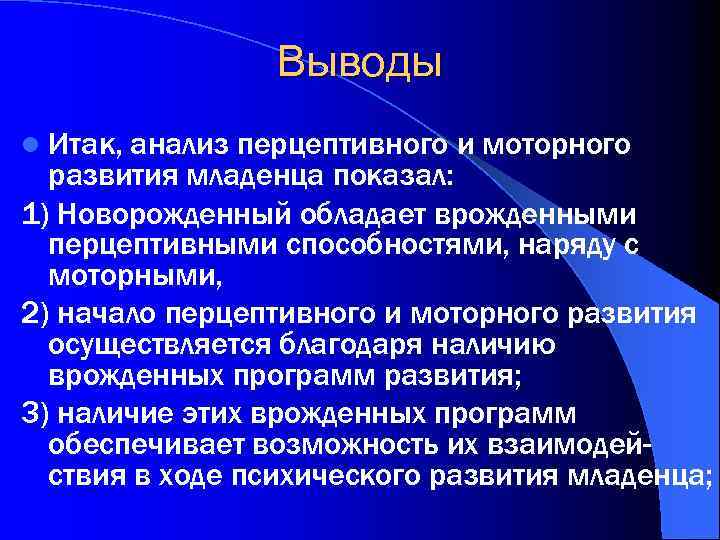 Выводы

Итак, анализ перцептивного и моторного развития младенца показал:

1) Новорожденный обладает врожденными перцептивными способностями, наряду с моторными,

2) начало перцептивного и моторного развития осуществляется благодаря наличию врожденных программ развития;

3) наличие этих врожденных программ обеспечивает возможность их взаимодействия в ходе психического развития младенца;